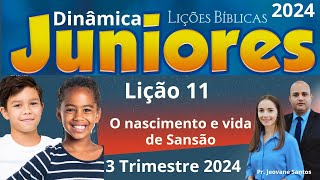 Dinâmica
LIÇÕES BÍBLICAS
2024
Juniores

Lição 11

O nascimento e vida de Sansão

3 Trimestre 2024

Pr. Jeovane Santos